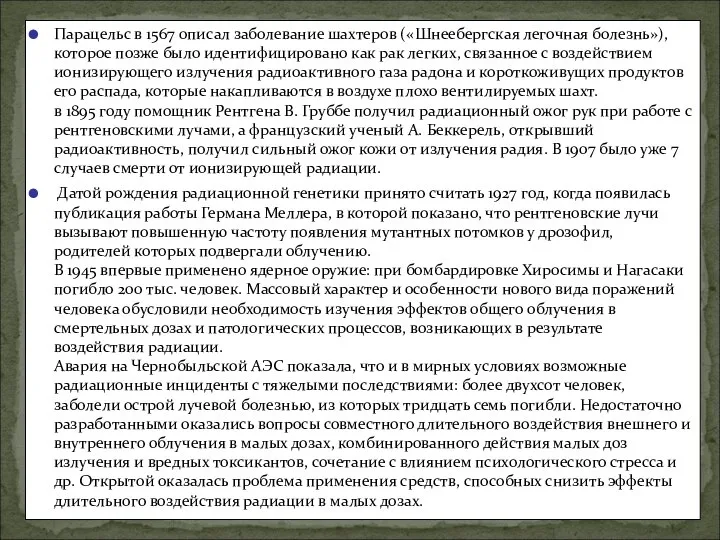 Парацельс в 1567 описал заболевание шахтеров («Шнеебергская легочная болезнь»), которое позже было идентифицировано как рак легких, связанное с воздействием ионизирующего излучения радиоактивного газа радона и короткоживущих продуктов его распада, которые накапливаются в воздухе плохо вентилируемых шахт.
в 1895 году помощник Рентгена В. Груббе получил радиационный ожог рук при работе с рентгеновскими лучами, а французский ученый А. Беккерель, открывший радиоактивность, получил сильный ожог кожи от излучения радия. В 1907 было уже 7 случаев смерти от ионизирующей радиации.

Датой рождения радиационной генетики принято считать 1927 год, когда появилась публикация работы Германа Меллера, в которой показано, что рентгеновские лучи вызывают повышенную частоту появления мутантных потомков у дрозофил, родителей которых подвергали облучению.
В 1945 впервые применено ядерное оружие: при бомбардировке Хиросимы и Нагасаки погибло 200 тыс. человек. Массовый характер и особенности нового вида поражений человека обусловили необходимость изучения эффектов общего облучения в смертельных дозах и патологических процессов, возникающих в результате воздействия радиации.
Авария на Чернобыльской АЭС показала, что и в мирных условиях возможные радиационные инциденты с тяжелыми последствиями: более двухсот человек, заболели острой лучевой болезнью, из которых тридцать семь погибли. Недостаточно разработанными оказались вопросы совместного длительного воздействия внешнего и внутреннего облучения в малых дозах, комбинированного действия малых доз излучения и вредных токсикантов, сочетание с влиянием психологического стресса и др. Открытой оказалась проблема применения средств, способных снизить эффекты длительного воздействия радиации в малых дозах.